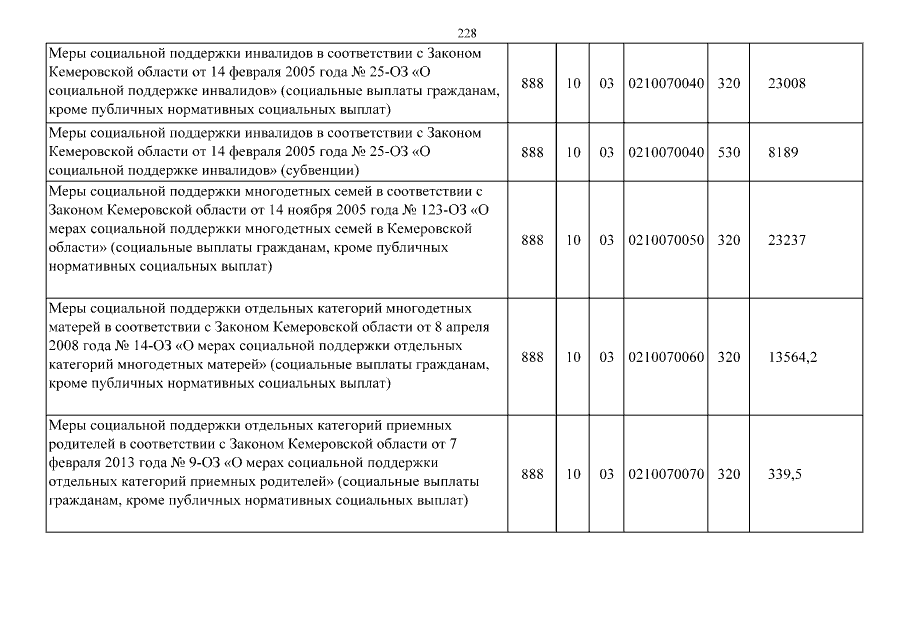 228

| | | | | | | |
|---|---|---|---|---|---|---|
| Меры социальной поддержки инвалидов в соответствии с Законом Кемеровской области от 14 февраля 2005 года № 25-ОЗ «О социальной поддержке инвалидов» (социальные выплаты гражданам, кроме публичных нормативных социальных выплат) | 888 | 10 | 03 | 0210070040 | 320 | 23008 |
| Меры социальной поддержки инвалидов в соответствии с Законом Кемеровской области от 14 февраля 2005 года № 25-ОЗ «О социальной поддержке инвалидов» (субвенции) | 888 | 10 | 03 | 0210070040 | 530 | 8189 |
| Меры социальной поддержки многодетных семей в соответствии с Законом Кемеровской области от 14 ноября 2005 года № 123-ОЗ «О мерах социальной поддержки многодетных семей в Кемеровской области» (социальные выплаты гражданам, кроме публичных нормативных социальных выплат) | 888 | 10 | 03 | 0210070050 | 320 | 23237 |
| Меры социальной поддержки отдельных категорий многодетных матерей в соответствии с Законом Кемеровской области от 8 апреля 2008 года № 14-ОЗ «О мерах социальной поддержки отдельных категорий многодетных матерей» (социальные выплаты гражданам, кроме публичных нормативных социальных выплат) | 888 | 10 | 03 | 0210070060 | 320 | 13564,2 |
| Меры социальной поддержки отдельных категорий приемных родителей в соответствии с Законом Кемеровской области от 7 февраля 2013 года № 9-ОЗ «О мерах социальной поддержки отдельных категорий приемных родителей» (социальные выплаты гражданам, кроме публичных нормативных социальных выплат) | 888 | 10 | 03 | 0210070070 | 320 | 339,5 |